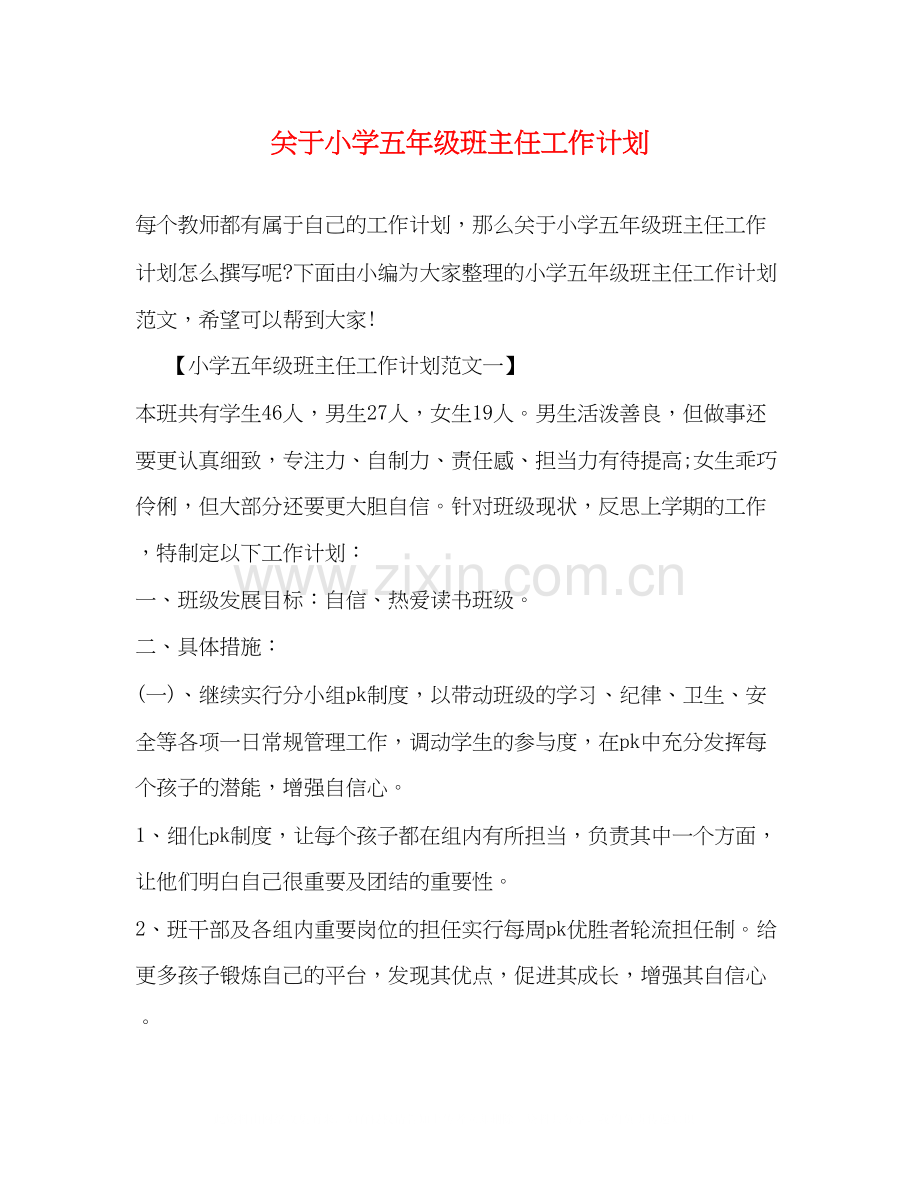 关于小学五年级班主任工作计划

每个教师都有属于自己的工作计划，那么关于小学五年级班主任工作计划怎么撰写呢?下面由小编为大家整理的小学五年级班主任工作计划范文，希望可以帮到大家！

【小学五年级班主任工作计划范文一】

本班共有学生46人，男生27人，女生19人。男生活泼善良，但做事还要更认真细致，专注力、自制力、责任感、担当力有待提高;女生乖巧伶俐，但大部分还要更大胆自信。针对班级现状，反思上学期的工作，特制定以下工作计划：

www.zixin.com.cn

一、班级发展目标：自信、热爱读书班级。

二、具体措施：

(一)、继续实行分小组pk制度，以带动班级的学习、纪律、卫生、安全等各项一日常规管理工作，调动学生的参与度，在pk中充分发挥每个孩子的潜能，增强自信心。

1、细化pk制度，让每个孩子都在组内有所担当，负责其中一个方面，让他们明白自己很重要及团结的重要性。

2、班干部及各组内重要岗位的担任实行每周pk优胜者轮流担任制。给更多孩子锻炼自己的平台，发现其优点，促进其成长，增强其自信心。